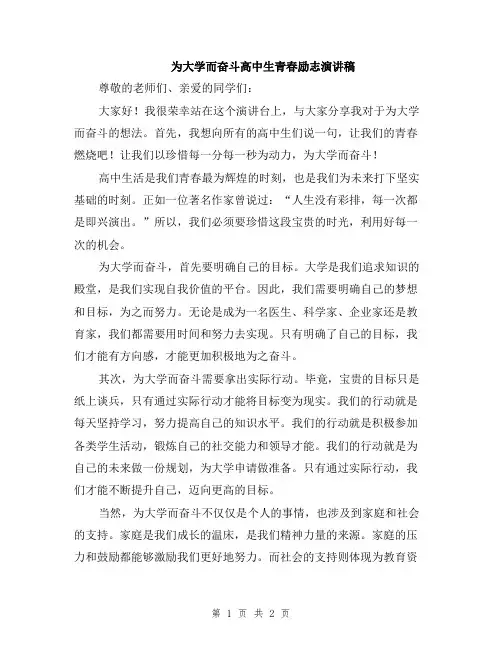 为大学而奋斗高中生青春励志演讲稿

尊敬的老师们、亲爱的同学们：

大家好！我很荣幸站在这个演讲台上，与大家分享我对于为大学而奋斗的想法。首先，我想向所有的高中生们说一句，让我们的青春燃烧吧！让我们以珍惜每一分每一秒为动力，为大学而奋斗！

高中生活是我们青春最为辉煌的时刻，也是我们为未来打下坚实基础的时刻。正如一位著名作家曾说过：“人生没有彩排，每一次都是即兴演出。”所以，我们必须要珍惜这段宝贵的时光，利用好每一次的机会。

为大学而奋斗，首先要明确自己的目标。大学是我们追求知识的殿堂，是我们实现自我价值的平台。因此，我们需要明确自己的梦想和目标，为之而努力。无论是成为一名医生、科学家、企业家还是教育家，我们都需要用时间和努力去实现。只有明确了自己的目标，我们才能有方向感，才能更加积极地为之奋斗。

其次，为大学而奋斗需要拿出实际行动。毕竟，宝贵的目标只是纸上谈兵，只有通过实际行动才能将目标变为现实。我们的行动就是每天坚持学习，努力提高自己的知识水平。我们的行动就是积极参加各类学生活动，锻炼自己的社交能力和领导才能。我们的行动就是为自己的未来做一份规划，为大学申请做准备。只有通过实际行动，我们才能不断提升自己，迈向更高的目标。

当然，为大学而奋斗不仅仅是个人的事情，也涉及到家庭和社会的支持。家庭是我们成长的温床，是我们精神力量的来源。家庭的压力和鼓励都能够激励我们更好地努力。而社会的支持则体现为教育资

第 1 页 共 2 页